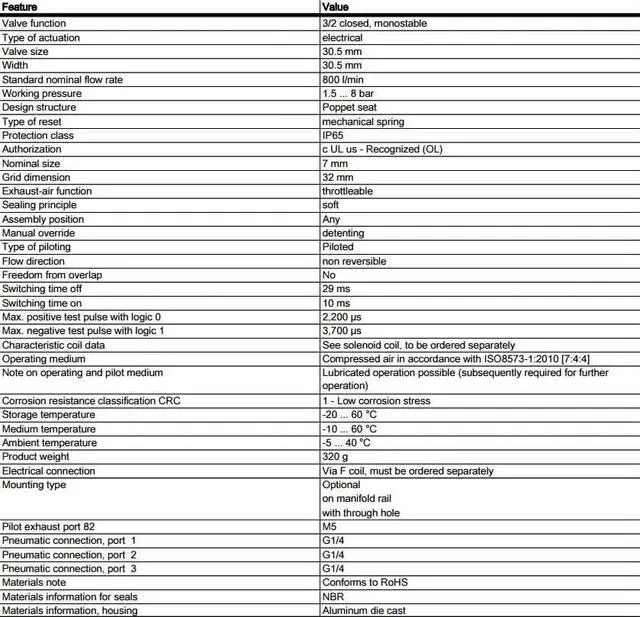 | Feature | Value |
|---|---|
| Valve function | 3/2 closed, monostable |
| Type of actuation | electrical |
| Valve size | 30.5 mm |
| Width | 30.5 mm |
| Standard nominal flow rate | 800 l/min |
| Working pressure | 1.5 ... 8 bar |
| Design structure | Poppet seat |
| Type of reset | mechanical spring |
| Protection class | IP65 |
| Authorization | c UL us - Recognized (OL) |
| Nominal size | 7 mm |
| Grid dimension | 32 mm |
| Exhaust-air function | throttleable |
| Sealing principle | soft |
| Assembly position | Any |
| Manual override | detenting |
| Type of piloting | Piloted |
| Flow direction | non reversible |
| Freedom from overlap | No |
| Switching time off | 29 ms |
| Switching time on | 10 ms |
| Max. positive test pulse with logic 0 | 2,200 µs |
| Max. negative test pulse with logic 1 | 3,700 µs |
| Characteristic coil data | See solenoid coil, to be ordered separately |
| Operating medium | Compressed air in accordance with ISO8573-1:2010 [7:4:4] |
| Note on operating and pilot medium | Lubricated operation possible (subsequently required for further operation) |
| Corrosion resistance classification CRC | 1 - Low corrosion stress |
| Storage temperature | -20 ... 60 °C |
| Medium temperature | -10 ... 60 °C |
| Ambient temperature | -5 ... 40 °C |
| Product weight | 320 g |
| Electrical connection | Via F coil, must be ordered separately |
| Mounting type | Optional on manifold rail with through hole |
| Pilot exhaust port 82 | M5 |
| Pneumatic connection, port 1 | G1/4 |
| Pneumatic connection, port 2 | G1/4 |
| Pneumatic connection, port 3 | G1/4 |
| Materials note | Conforms to RoHS |
| Materials information for seals | NBR |
| Materials information, housing | Aluminum die cast |